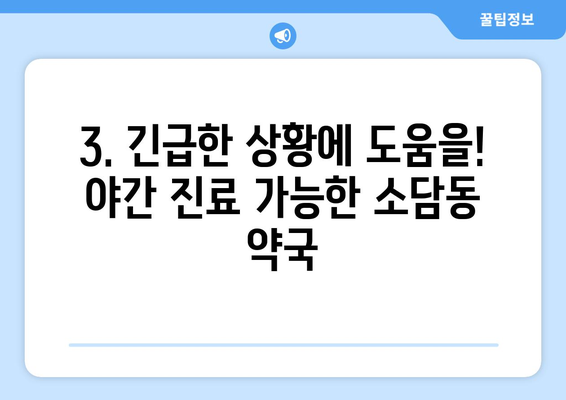 꿀팁정보

3. 긴급한 상황에 도움을! 야간 진료 가능한 소담동 약국